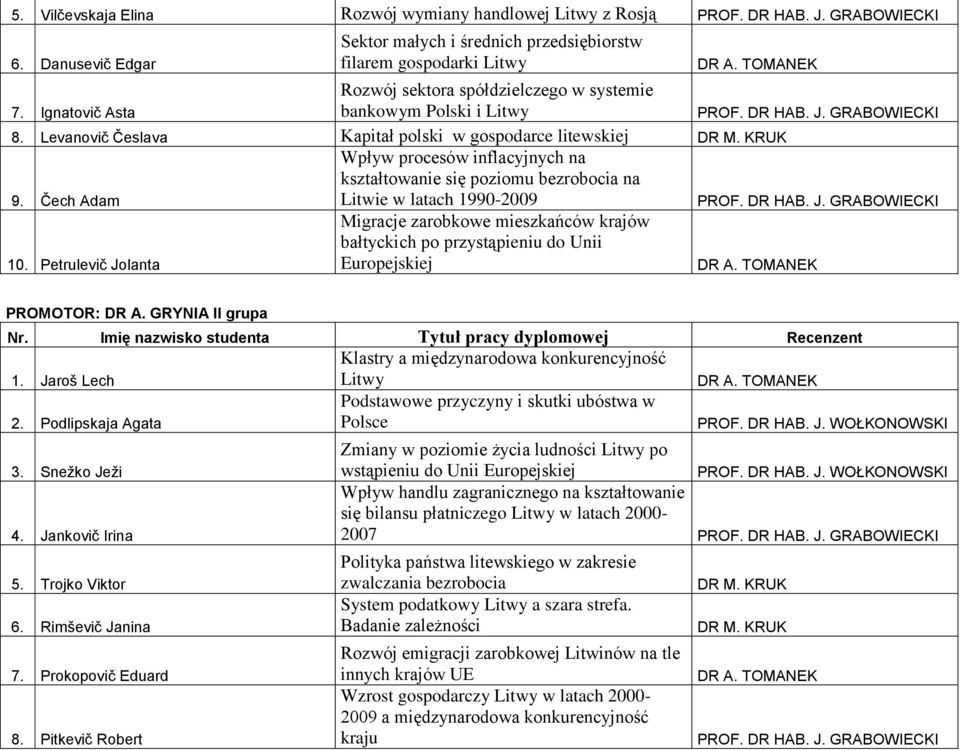 | | | | |
|---|---|---|---|
| 5. | Vilčevskaja Elina | Rozwój wymiany handlowej Litwy z Rosją | PROF. DR HAB. J. GRABOWIECKI |
| 6. | Danusevič Edgar | Sektor małych i średnich przedsiębiorstw filarem gospodarki Litwy | DR A. TOMANEK |
| 7. | Ignatovič Asta | Rozwój sektora spółdzielczego w systemie bankowym Polski i Litwy | PROF. DR HAB. J. GRABOWIECKI |
| 8. | Levanovič Česlava | Kapitał polski w gospodarce litewskiej | DR M. KRUK |
| 9. | Čech Adam | Wpływ procesów inflacyjnych na kształtowanie się poziomu bezrobocia na Litwie w latach 1990-2009 | PROF. DR HAB. J. GRABOWIECKI |
| 10. | Petrulevič Jolanta | Migracje zarobkowe mieszkańców krajów bałtyckich po przystąpieniu do Unii Europejskiej | DR A. TOMANEK |

PROMOTOR: DR A. GRYNIA II grupa

| Nr. | Imię nazwisko studenta | Tytuł pracy dyplomowej | Recenzent |
|---|---|---|---|
| 1. | Jaroš Lech | Klastry a międzynarodowa konkurencyjność Litwy | DR A. TOMANEK |
| 2. | Podlipskaja Agata | Podstawowe przyczyny i skutki ubóstwa w Polsce | PROF. DR HAB. J. WOŁKONOWSKI |
| 3. | Snežko Ježi | Zmiany w poziomie życia ludności Litwy po wstąpieniu do Unii Europejskiej | PROF. DR HAB. J. WOŁKONOWSKI |
| 4. | Jankovič Irina | Wpływ handlu zagranicznego na kształtowanie się bilansu płatniczego Litwy w latach 2000-2007 | PROF. DR HAB. J. GRABOWIECKI |
| 5. | Trojko Viktor | Polityka państwa litewskiego w zakresie zwalczania bezrobocia | DR M. KRUK |
| 6. | Rimševič Janina | System podatkowy Litwy a szara strefa. Badanie zależności | DR M. KRUK |
| 7. | Prokopovič Eduard | Rozwój emigracji zarobkowej Litwinów na tle innych krajów UE | DR A. TOMANEK |
| 8. | Pitkevič Robert | Wzrost gospodarczy Litwy w latach 2000-2009 a międzynarodowa konkurencyjność kraju | PROF. DR HAB. J. GRABOWIECKI |